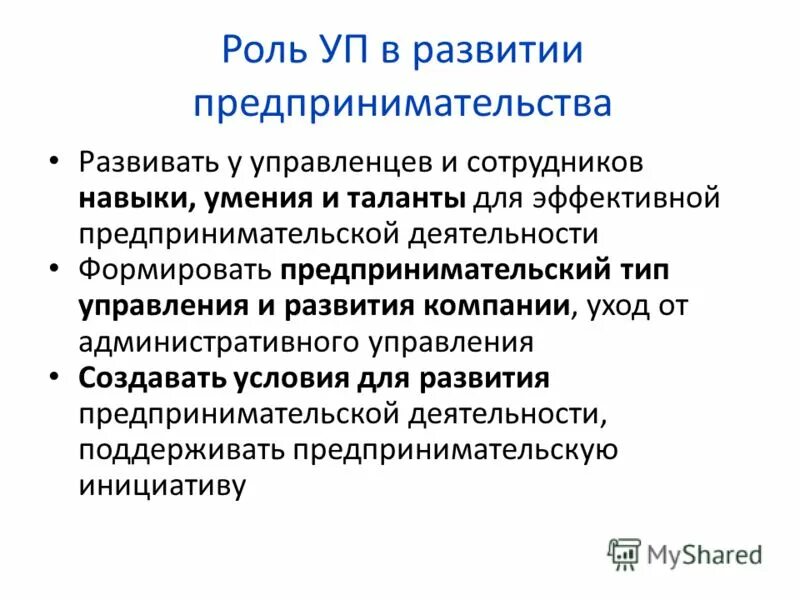 Роль УП в развитии предпринимательства

• Развивать у управленцев и сотрудников навыки, умения и таланты для эффективной предпринимательской деятельности
• Формировать предпринимательский тип управления и развития компании, уход от административного управления
• Создавать условия для развития предпринимательской деятельности, поддерживать предпринимательскую инициативу

MyShared